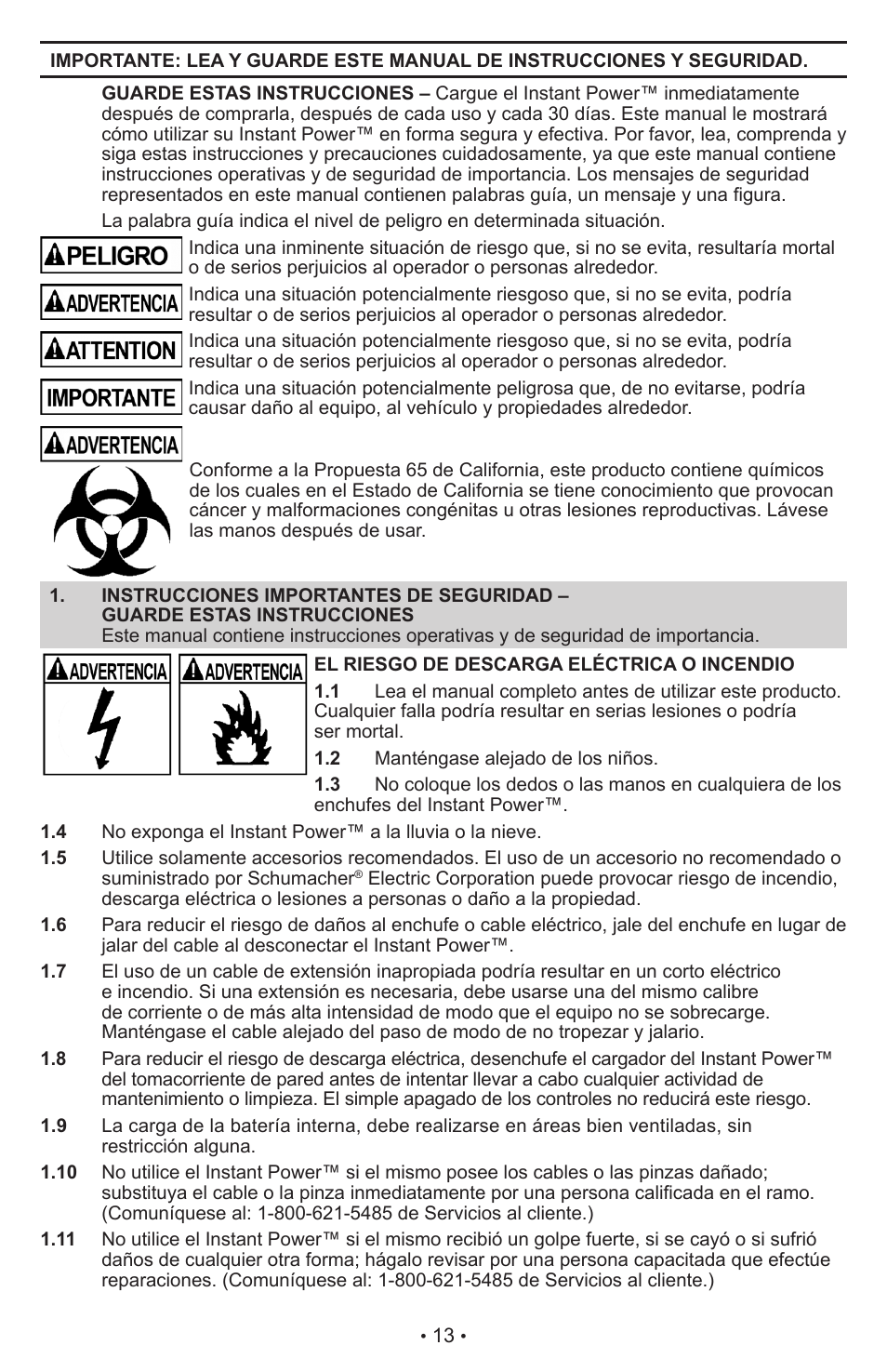 IMPORTANTE: LEA Y GUARDE ESTE MANUAL DE INSTRUCCIONES Y SEGURIDAD.

GUARDE ESTAS INSTRUCCIONES – Cargue el Instant Power™ inmediatamente después de comprarla, después de cada uso y cada 30 días. Este manual le mostrará cómo utilizar su Instant Power™ en forma segura y efectiva. Por favor, lea, comprenda y siga estas instrucciones y precauciones cuidadosamente, ya que este manual contiene instrucciones operativas y de seguridad de importancia. Los mensajes de seguridad representados en este manual contienen palabras guía, un mensaje y una figura.

La palabra guía indica el nivel de peligro en determinada situación.

PELIGRO Indica una inminente situación de riesgo que, si no se evita, resultaría mortal o de serios perjuicios al operador o personas alrededor.

ADVERTENCIA Indica una situación potencialmente riesgoso que, si no se evita, podría resultar o de serios perjuicios al operador o personas alrededor.

ATTENTION Indica una situación potencialmente riesgoso que, si no se evita, podría resultar o de serios perjuicios al operador o personas alrededor.

IMPORTANTE Indica una situación potencialmente peligrosa que, de no evitarse, podría causar daño al equipo, al vehículo y propiedades alrededor.

ADVERTENCIA

Conforme a la Propuesta 65 de California, este producto contiene químicos de los cuales en el Estado de California se tiene conocimiento que provocan cáncer y malformaciones congénitas u otras lesiones reproductivas. Lávese las manos después de usar.

1. INSTRUCCIONES IMPORTANTES DE SEGURIDAD – GUARDE ESTAS INSTRUCCIONES
Este manual contiene instrucciones operativas y de seguridad de importancia.

ADVERTENCIA ADVERTENCIA

EL RIESGO DE DESCARGA ELÉCTRICA O INCENDIO

1.1 Lea el manual completo antes de utilizar este producto. Cualquier falla podría resultar en serias lesiones o podría ser mortal.

1.2 Manténgase alejado de los niños.

1.3 No coloque los dedos o las manos en cualquiera de los enchufes del Instant Power™.

1.4 No exponga el Instant Power™ a la lluvia o la nieve.

1.5 Utilice solamente accesorios recomendados. El uso de un accesorio no recomendado o suministrado por Schumacher® Electric Corporation puede provocar riesgo de incendio, descarga eléctrica o lesiones a personas o daño a la propiedad.

1.6 Para reducir el riesgo de daños al enchufe o cable eléctrico, jale del enchufe en lugar de jalar del cable al desconectar el Instant Power™.

1.7 El uso de un cable de extensión inapropiada podría resultar en un corto eléctrico e incendio. Si una extensión es necesaria, debe usarse una del mismo calibre de corriente o de más alta intensidad de modo que el equipo no se sobrecarge. Manténgase el cable alejado del paso de modo de no tropezar y jalario.

1.8 Para reducir el riesgo de descarga eléctrica, desenchufe el cargador del Instant Power™ del tomacorriente de pared antes de intentar llevar a cabo cualquier actividad de mantenimiento o limpieza. El simple apagado de los controles no reducirá este riesgo.

1.9 La carga de la batería interna, debe realizarse en áreas bien ventiladas, sin restricción alguna.

1.10 No utilice el Instant Power™ si el mismo posee los cables o las pinzas dañado; substituya el cable o la pinza inmediatamente por una persona calificada en el ramo. (Comuníquese al: 1-800-621-5485 de Servicios al cliente.)

1.11 No utilice el Instant Power™ si el mismo recibió un golpe fuerte, si se cayó o si sufrió daños de cualquier otra forma; hágalo revisar por una persona capacitada que efectúe reparaciones. (Comuníquese al: 1-800-621-5485 de Servicios al cliente.)

• 13 •